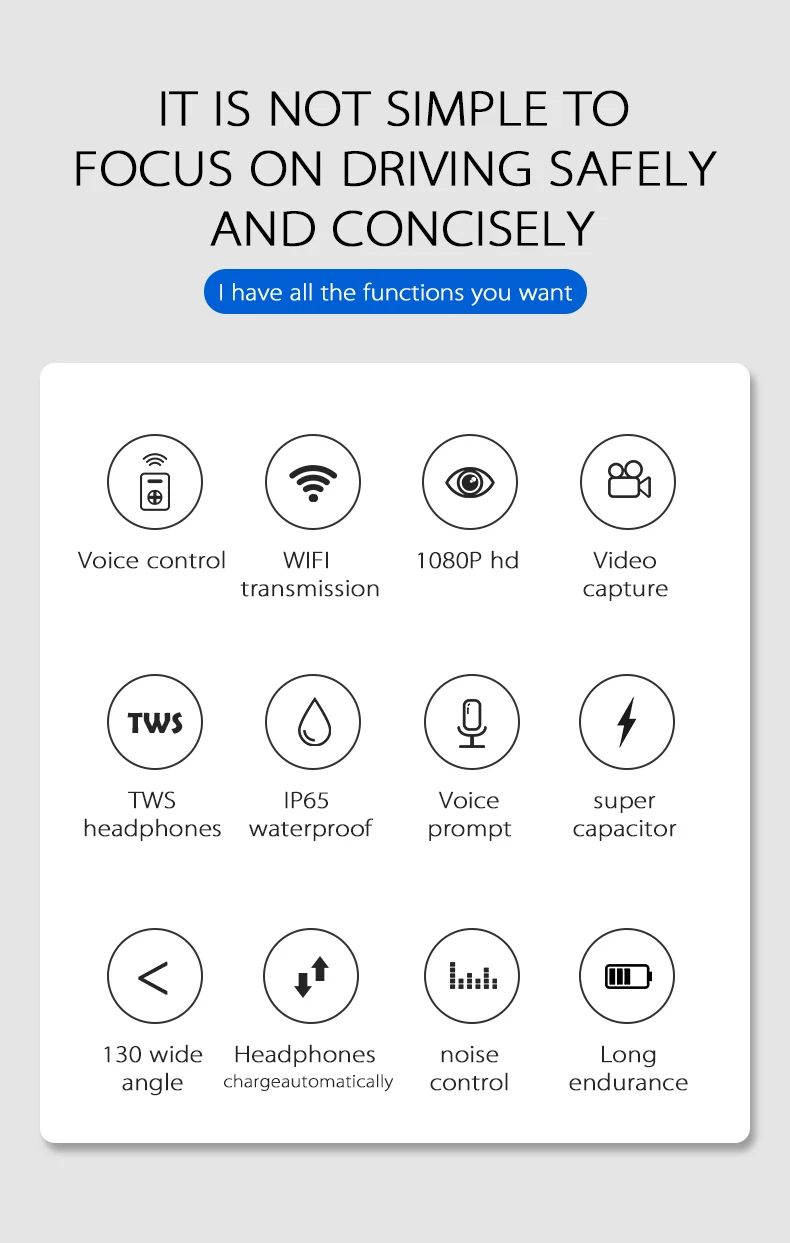 IT IS NOT SIMPLE TO FOCUS ON DRIVING SAFELY AND CONCISELY

I have all the functions you want

Voice control

WIFI
transmission

1080P hd

Video
capture

TWS

TWS
headphones

IP65
waterproof

Voice
prompt

super
capacitor

130 wide
angle

Headphones
chargeautomatically

noise
control

Long
endurance